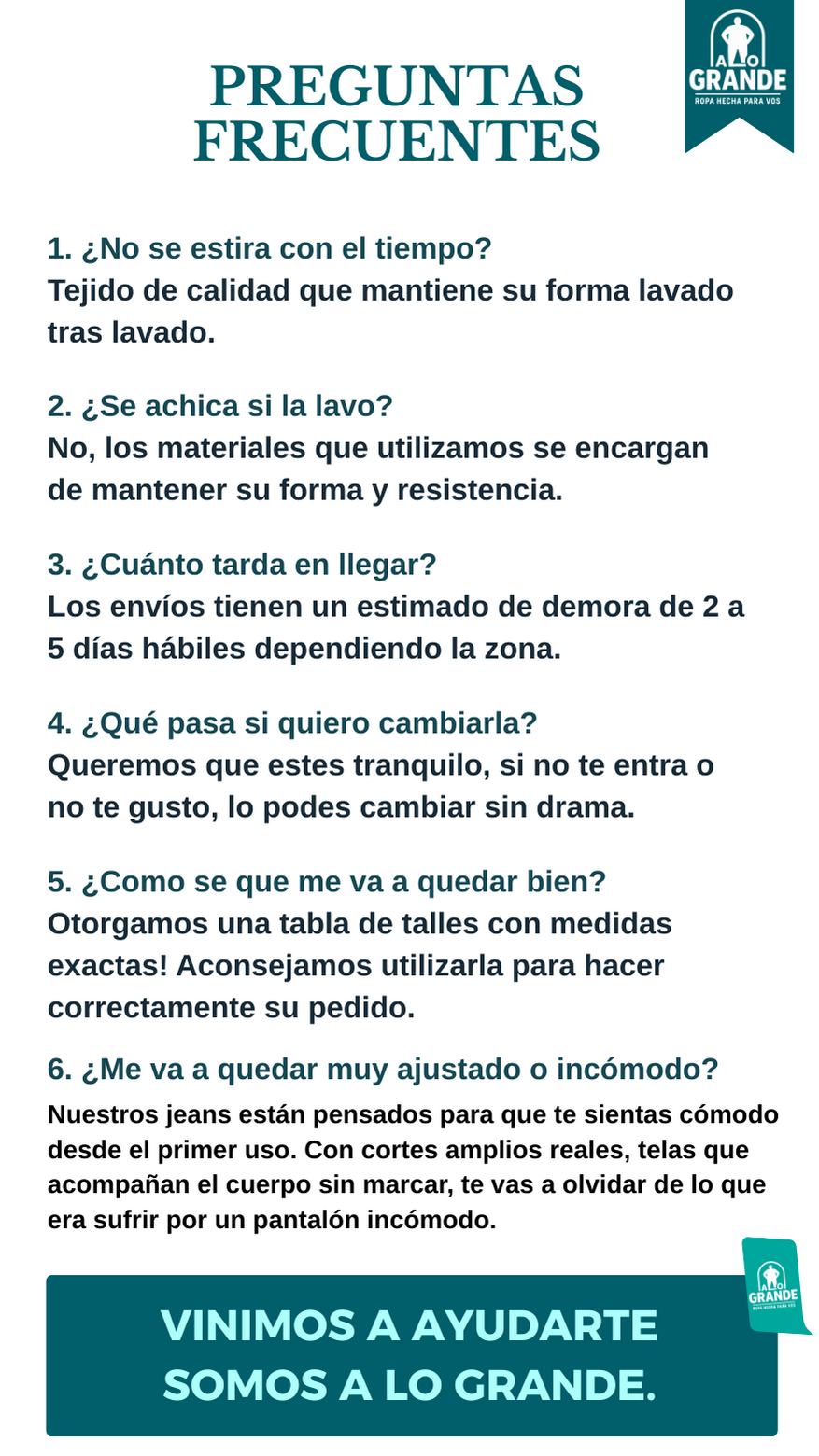 PREGUNTAS FRECUENTES

A LO GRANDE
ROPA HECHA PARA VOS

1. ¿No se estira con el tiempo?
Tejido de calidad que mantiene su forma lavado tras lavado.

2. ¿Se achica si la lavo?
No, los materiales que utilizamos se encargan de mantener su forma y resistencia.

3. ¿Cuánto tarda en llegar?
Los envíos tienen un estimado de demora de 2 a 5 días hábiles dependiendo la zona.

4. ¿Qué pasa si quiero cambiarla?
Queremos que estes tranquilo, si no te entra o no te gusto, lo podes cambiar sin drama.

5. ¿Como se que me va a quedar bien?
Otorgamos una tabla de talles con medidas exactas! Aconsejamos utilizarla para hacer correctamente su pedido.

6. ¿Me va a quedar muy ajustado o incómodo?
Nuestros jeans están pensados para que te sientas cómodo desde el primer uso. Con cortes amplios reales, telas que acompañan el cuerpo sin marcar, te vas a olvidar de lo que era sufrir por un pantalón incómodo.

A LO GRANDE
ROPA HECHA PARA VOS

VINIMOS A AYUDARTE
SOMOS A LO GRANDE.